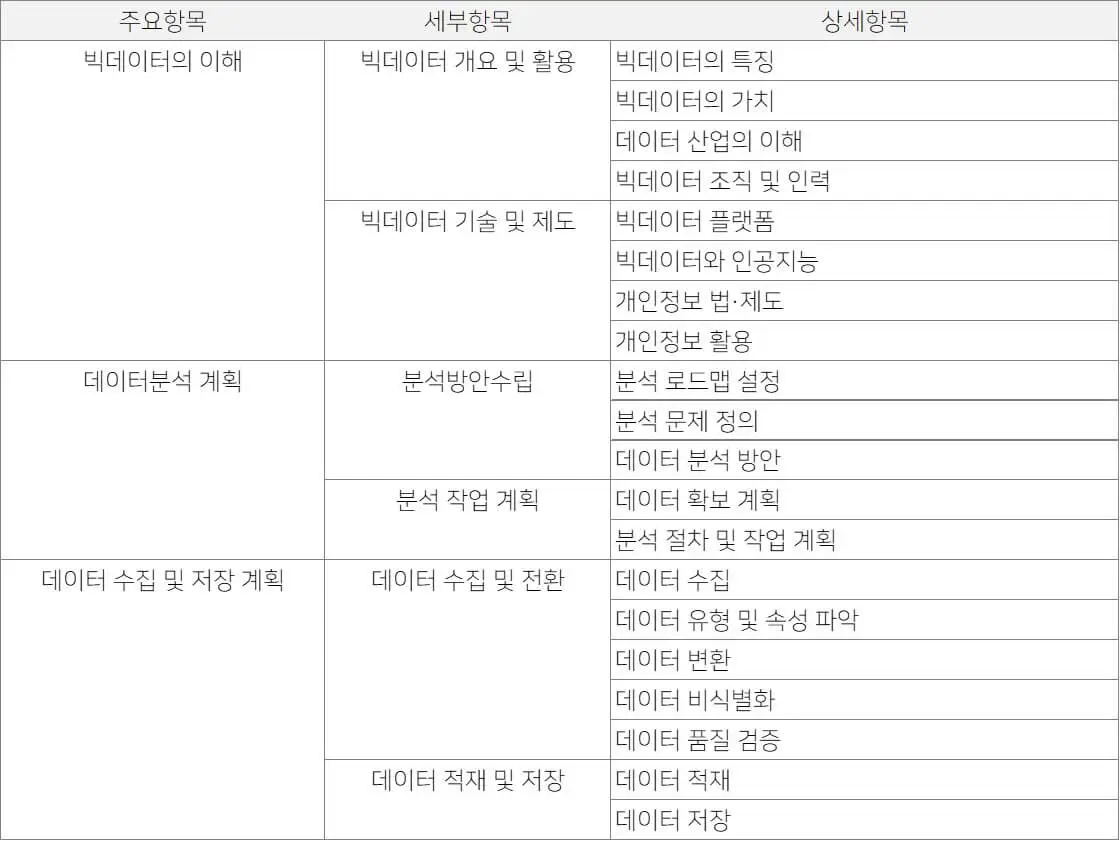 | 주요항목 | 세부항목 | 상세항목 |
|---|---|---|
| 빅데이터의 이해 | 빅데이터 개요 및 활용 | 빅데이터의 특징 |
| | | 빅데이터의 가치 |
| | | 데이터 산업의 이해 |
| | | 빅데이터 조직 및 인력 |
| | 빅데이터 기술 및 제도 | 빅데이터 플랫폼 |
| | | 빅데이터와 인공지능 |
| | | 개인정보 법·제도 |
| | | 개인정보 활용 |
| 데이터분석 계획 | 분석방안수립 | 분석 로드맵 설정 |
| | | 분석 문제 정의 |
| | | 데이터 분석 방안 |
| | 분석 작업 계획 | 데이터 확보 계획 |
| | | 분석 절차 및 작업 계획 |
| 데이터 수집 및 저장 계획 | 데이터 수집 및 전환 | 데이터 수집 |
| | | 데이터 유형 및 속성 파악 |
| | | 데이터 변환 |
| | | 데이터 비식별화 |
| | | 데이터 품질 검증 |
| | 데이터 적재 및 저장 | 데이터 적재 |
| | | 데이터 저장 |